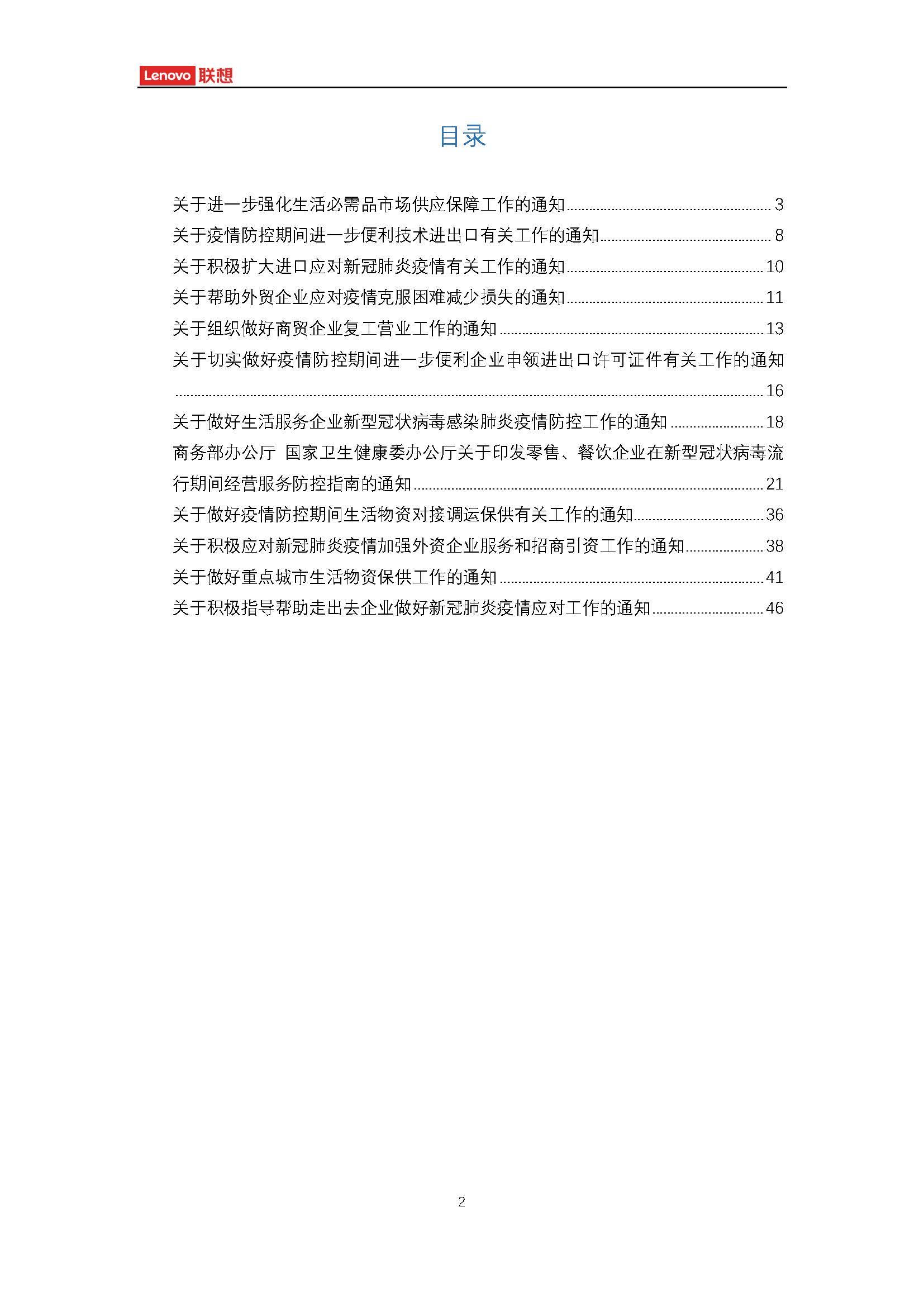 Lenovo 联想

目录

关于进一步强化生活必需品市场供应保障工作的通知 ........ 3
关于疫情防控期间进一步便利技术进出口有关工作的通知 ........ 8
关于积极扩大进口应对新冠肺炎疫情有关工作的通知 ........ 10
关于帮助外贸企业应对疫情克服困难减少损失的通知 ........ 11
关于组织做好商贸企业复工营业工作的通知 ........ 13
关于切实做好疫情防控期间进一步便利企业申领进出口许可证件有关工作的通知 ........ 16
关于做好生活服务企业新型冠状病毒感染肺炎疫情防控工作的通知 ........ 18
商务部办公厅 国家卫生健康委办公厅关于印发零售、餐饮企业在新型冠状病毒流行期间经营服务防控指南的通知 ........ 21
关于做好疫情防控期间生活物资对接调运保供有关工作的通知 ........ 36
关于积极应对新冠肺炎疫情加强外资企业服务和招商引资工作的通知 ........ 38
关于做好重点城市生活物资保供工作的通知 ........ 41
关于积极指导帮助走出去企业做好新冠肺炎疫情应对工作的通知 ........ 46

2